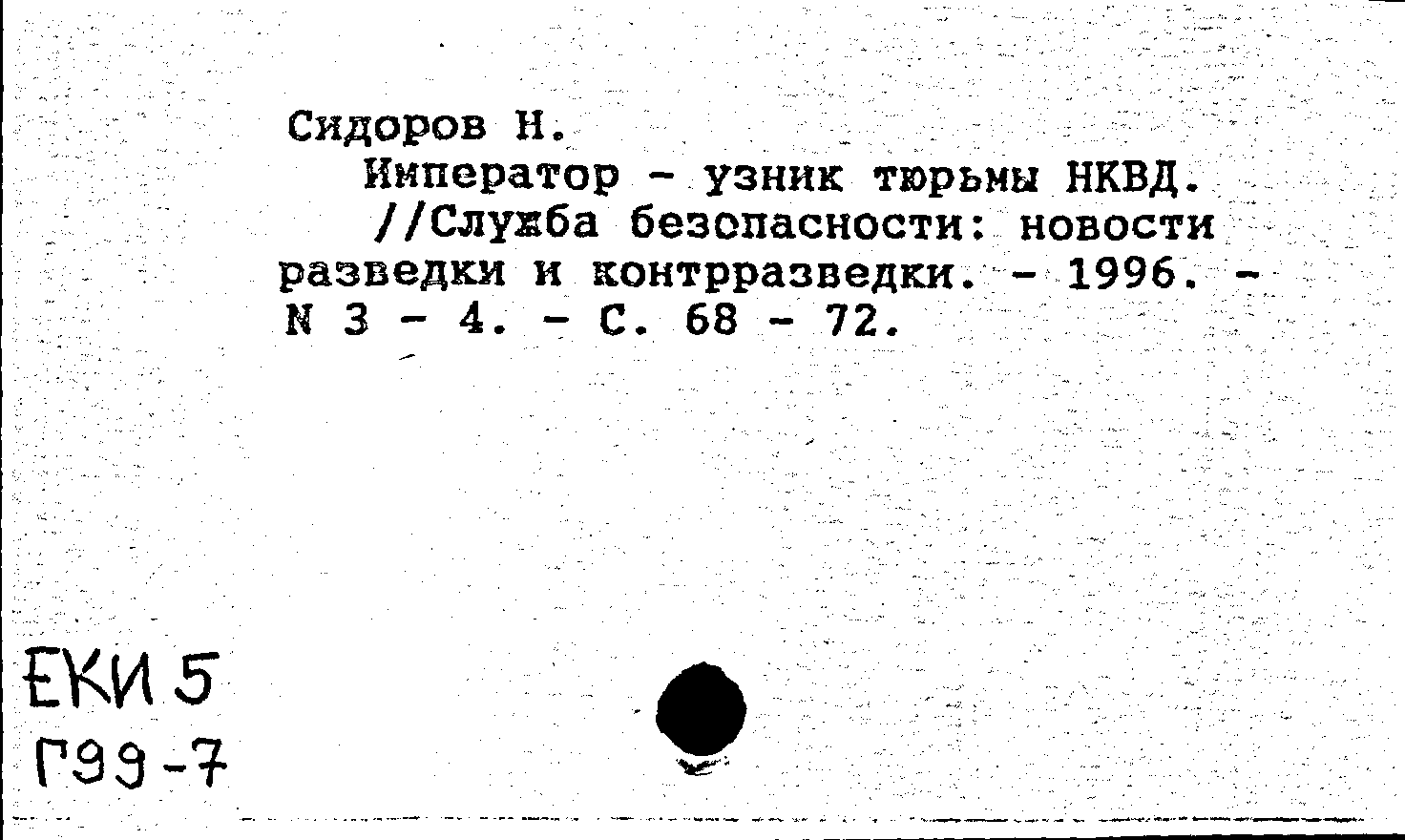 Сидоров Н.

Император - узник тюрьмы НКВД. //Служба безопасности: новости разведки и контрразведки. - 1996. - N 3 - 4. - С. 68 - 72.

ЕКИ 5
Г99-7